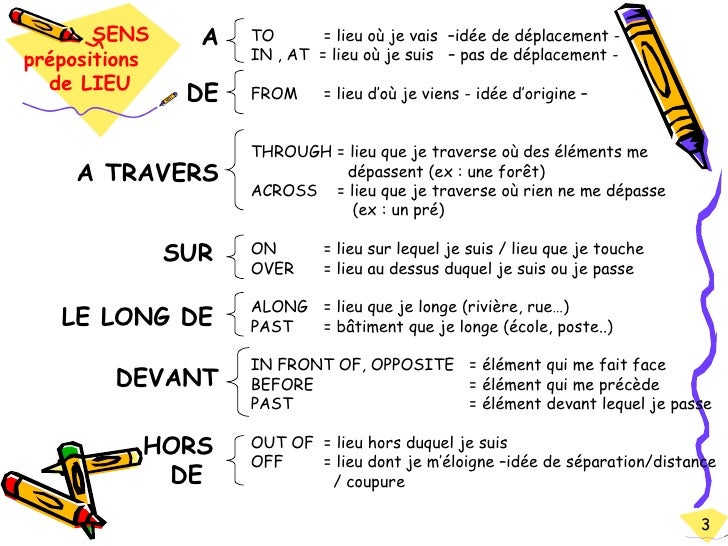 SENS prépositions de LIEU

A
TO = lieu où je vais –idée de déplacement -
IN , AT = lieu où je suis – pas de déplacement -

DE
FROM = lieu d'où je viens - idée d'origine –

A TRAVERS
THROUGH = lieu que je traverse où des éléments me dépassent (ex : une forêt)
ACROSS = lieu que je traverse où rien ne me dépasse (ex : un pré)

SUR
ON = lieu sur lequel je suis / lieu que je touche
OVER = lieu au dessus duquel je suis ou je passe

LE LONG DE
ALONG = lieu que je longe (rivière, rue…)
PAST = bâtiment que je longe (école, poste..)

DEVANT
IN FRONT OF, OPPOSITE = élément qui me fait face
BEFORE = élément qui me précède
PAST = élément devant lequel je passe

HORS DE
OUT OF = lieu hors duquel je suis
OFF = lieu dont je m'éloigne –idée de séparation/distance / coupure

3